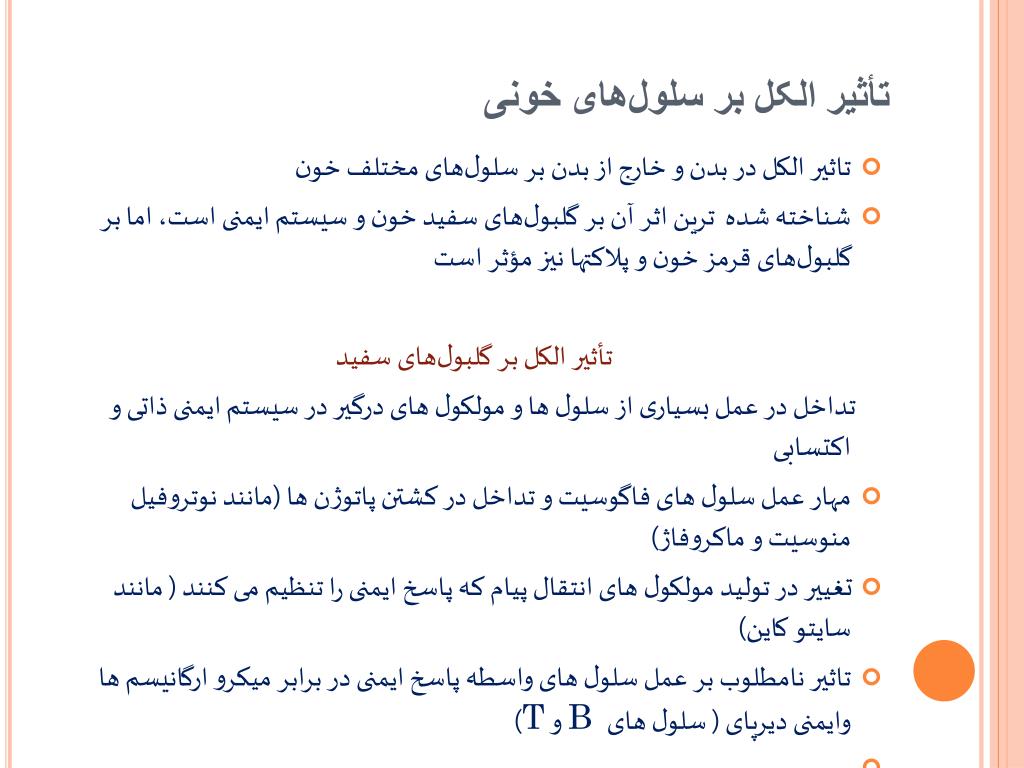 تأثیر الکل بر سلول‌های خونی

تاثیر الکل در بدن و خارج از بدن بر سلول‌های مختلف خون

شناخته شده ترین اثر آن بر گلبول‌های سفید خون و سیستم ایمنی است، اما بر گلبول‌های قرمز خون و پلاکتها نیز مؤثر است

تأثیر الکل بر گلبول‌های سفید

تداخل در عمل بسیاری از سلول ها و مولکول های درگیر در سیستم ایمنی ذاتی و اکتسابی

مهار عمل سلول های فاگوسیت و تداخل در کشتن پاتوژن ها (مانند نوتروفیل منوسیت و ماکروفاژ)

تغییر در تولید مولکول های انتقال پیام که پاسخ ایمنی را تنظیم می کنند ( مانند سایتو کاین)

تاثیر نامطلوب بر عمل سلول های واسطه پاسخ ایمنی در برابر میکرو ارگانیسم ها وایمنی دیرپای ( سلول های B و T)